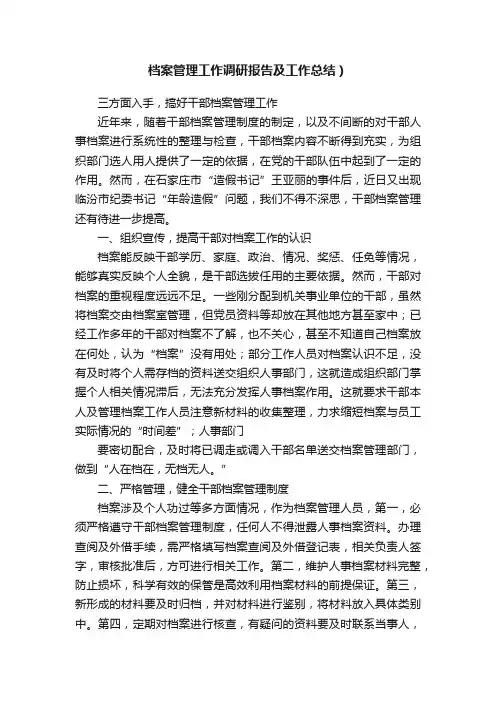 档案管理工作调研报告及工作总结）

三方面入手，搞好干部档案管理工作

近年来，随着干部档案管理制度的制定，以及不间断的对干部人事档案进行系统性的整理与检查，干部档案内容不断得到充实，为组织部门选人用人提供了一定的依据，在党的干部队伍中起到了一定的作用。然而，在石家庄市“造假书记”王亚丽的事件后，近日又出现临汾市纪委书记“年龄造假”问题，我们不得不深思，干部档案管理还有待进一步提高。

一、组织宣传，提高干部对档案工作的认识

档案能反映干部学历、家庭、政治、情况、奖惩、任免等情况，能够真实反映个人全貌，是干部选拔任用的主要依据。然而，干部对档案的重视程度远远不足。一些刚分配到机关事业单位的干部，虽然将档案交由档案室管理，但党员资料等却放在其他地方甚至家中；已经工作多年的干部对档案不了解，也不关心，甚至不知道自己档案放在何处，认为“档案”没有用处；部分工作人员对档案认识不足，没有及时将个人需存档的资料送交组织人事部门，这就造成组织部门掌握个人相关情况滞后，无法充分发挥人事档案作用。这就要求干部本人及管理档案工作人员注意新材料的收集整理，力求缩短档案与员工实际情况的“时间差”；人事部门

要密切配合，及时将已调走或调入干部名单送交档案管理部门，做到“人在档在，无档无人。”

二、严格管理，健全干部档案管理制度

档案涉及个人功过等多方面情况，作为档案管理人员，第一，必须严格遵守干部档案管理制度，任何人不得泄露人事档案资料。办理查阅及外借手续，需严格填写档案查阅及外借登记表，相关负责人签字，审核批准后，方可进行相关工作。第二，维护人事档案材料完整，防止损坏，科学有效的保管是高效利用档案材料的前提保证。第三，新形成的材料要及时归档，并对材料进行鉴别，将材料放入具体类别中。第四，定期对档案进行核查，有疑问的资料要及时联系当事人，